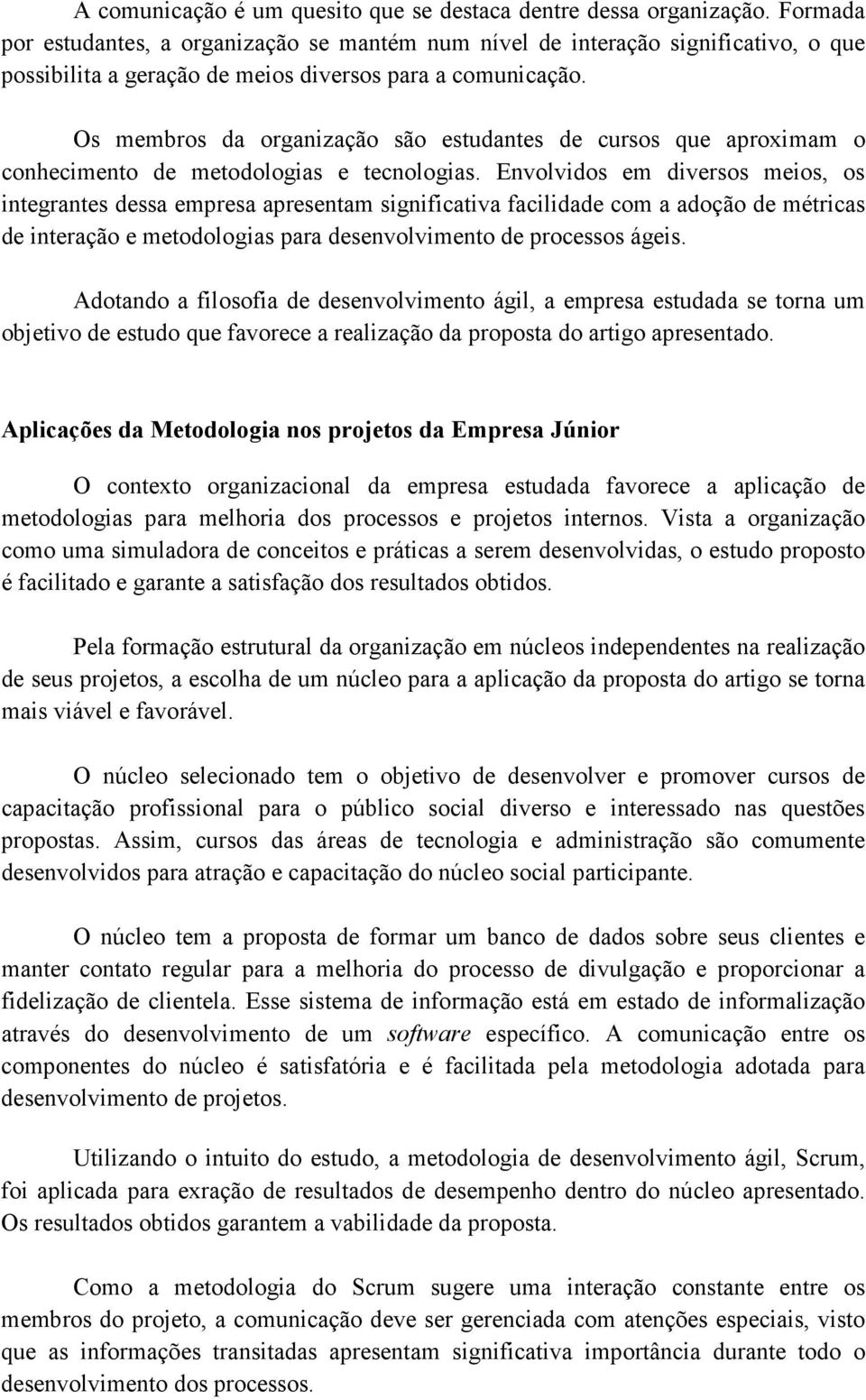 A comunicação é um quesito que se destaca dentre dessa organização. Formada por estudantes, a organização se mantém num nível de interação significativo, o que possibilita a geração de meios diversos para a comunicação.

Os membros da organização são estudantes de cursos que aproximam o conhecimento de metodologias e tecnologias. Envolvidos em diversos meios, os integrantes dessa empresa apresentam significativa facilidade com a adoção de métricas de interação e metodologias para desenvolvimento de processos ágeis.

Adotando a filosofia de desenvolvimento ágil, a empresa estudada se torna um objetivo de estudo que favorece a realização da proposta do artigo apresentado.

Aplicações da Metodologia nos projetos da Empresa Júnior

O contexto organizacional da empresa estudada favorece a aplicação de metodologias para melhoria dos processos e projetos internos. Vista a organização como uma simuladora de conceitos e práticas a serem desenvolvidas, o estudo proposto é facilitado e garante a satisfação dos resultados obtidos.

Pela formação estrutural da organização em núcleos independentes na realização de seus projetos, a escolha de um núcleo para a aplicação da proposta do artigo se torna mais viável e favorável.

O núcleo selecionado tem o objetivo de desenvolver e promover cursos de capacitação profissional para o público social diverso e interessado nas questões propostas. Assim, cursos das áreas de tecnologia e administração são comumente desenvolvidos para atração e capacitação do núcleo social participante.

O núcleo tem a proposta de formar um banco de dados sobre seus clientes e manter contato regular para a melhoria do processo de divulgação e proporcionar a fidelização de clientela. Esse sistema de informação está em estado de informalização através do desenvolvimento de um software específico. A comunicação entre os componentes do núcleo é satisfatória e é facilitada pela metodologia adotada para desenvolvimento de projetos.

Utilizando o intuito do estudo, a metodologia de desenvolvimento ágil, Scrum, foi aplicada para exração de resultados de desempenho dentro do núcleo apresentado. Os resultados obtidos garantem a vabilidade da proposta.

Como a metodologia do Scrum sugere uma interação constante entre os membros do projeto, a comunicação deve ser gerenciada com atenções especiais, visto que as informações transitadas apresentam significativa importância durante todo o desenvolvimento dos processos.